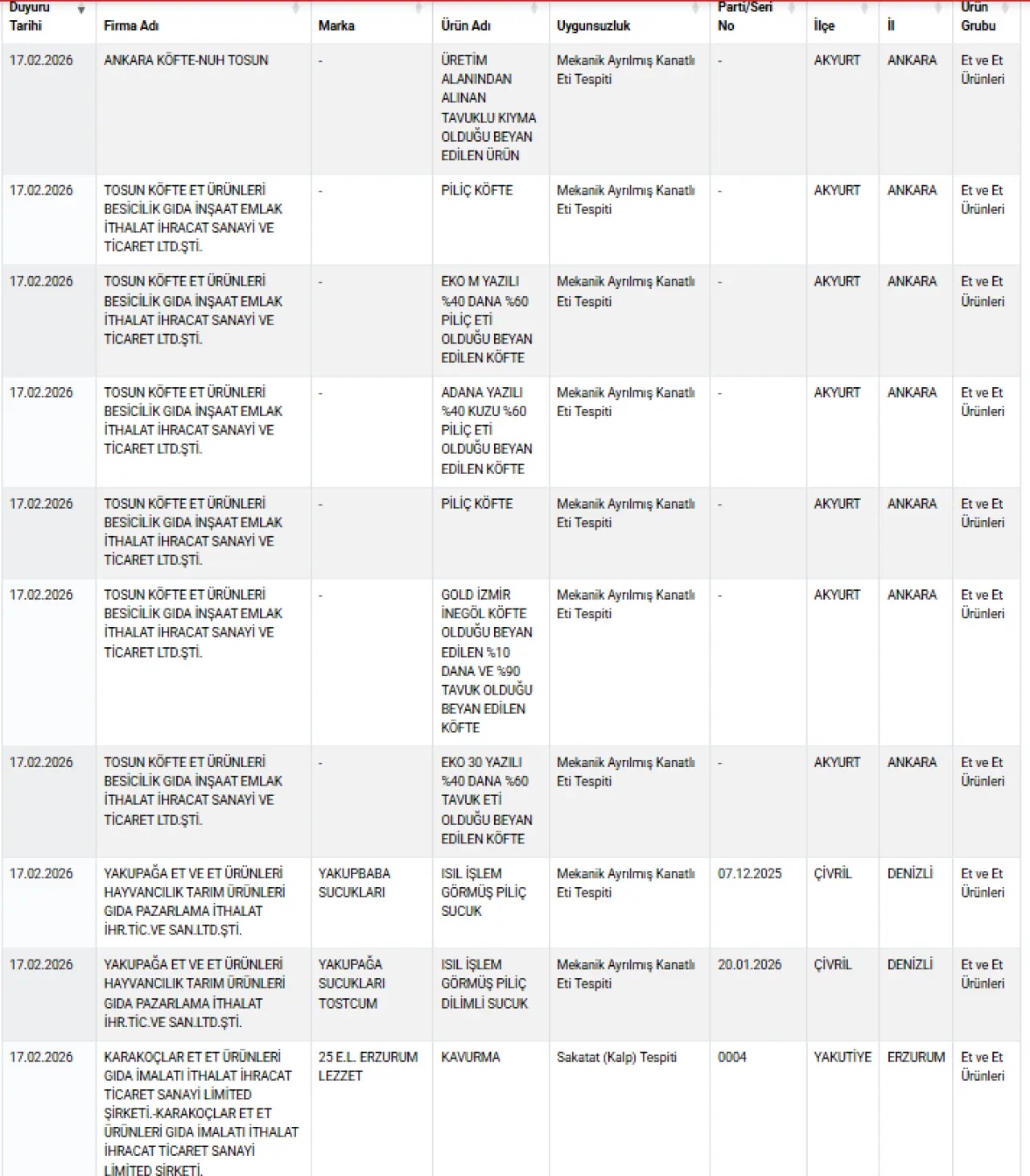 | Duyuru Tarihi | Firma Adı | Marka | Ürün Adı | Uygunsuzluk | Parti/Seri No | İlçe | İl | Ürün Grubu |
|---|---|---|---|---|---|---|---|---|
| 17.02.2026 | ANKARA KÖFTE-NUH TOSUN | - | ÜRETİM ALANINDAN ALINAN TAVUKLU KIYMA OLDUĞU BEYAN EDİLEN ÜRÜN | Mekanik Ayrılmış Kanatlı Eti Tespiti | - | AKYURT | ANKARA | Et ve Et Ürünleri |
| 17.02.2026 | TOSUN KÖFTE ET ÜRÜNLERİ BESİCİLİK GIDA İNŞAAT EMLAK İTHALAT İHRACAT SANAYİ VE TİCARET LTD.ŞTİ. | - | PİLİÇ KÖFTE | Mekanik Ayrılmış Kanatlı Eti Tespiti | - | AKYURT | ANKARA | Et ve Et Ürünleri |
| 17.02.2026 | TOSUN KÖFTE ET ÜRÜNLERİ BESİCİLİK GIDA İNŞAAT EMLAK İTHALAT İHRACAT SANAYİ VE TİCARET LTD.ŞTİ. | - | EKO M YAZILI %40 DANA %60 PİLİÇ ETİ OLDUĞU BEYAN EDİLEN KÖFTE | Mekanik Ayrılmış Kanatlı Eti Tespiti | - | AKYURT | ANKARA | Et ve Et Ürünleri |
| 17.02.2026 | TOSUN KÖFTE ET ÜRÜNLERİ BESİCİLİK GIDA İNŞAAT EMLAK İTHALAT İHRACAT SANAYİ VE TİCARET LTD.ŞTİ. | - | ADANA YAZILI %40 KUZU %60 PİLİÇ ETİ OLDUĞU BEYAN EDİLEN KÖFTE | Mekanik Ayrılmış Kanatlı Eti Tespiti | - | AKYURT | ANKARA | Et ve Et Ürünleri |
| 17.02.2026 | TOSUN KÖFTE ET ÜRÜNLERİ BESİCİLİK GIDA İNŞAAT EMLAK İTHALAT İHRACAT SANAYİ VE TİCARET LTD.ŞTİ. | - | PİLİÇ KÖFTE | Mekanik Ayrılmış Kanatlı Eti Tespiti | - | AKYURT | ANKARA | Et ve Et Ürünleri |
| 17.02.2026 | TOSUN KÖFTE ET ÜRÜNLERİ BESİCİLİK GIDA İNŞAAT EMLAK İTHALAT İHRACAT SANAYİ VE TİCARET LTD.ŞTİ. | - | GOLD İZMİR İNEGÖL KÖFTE OLDUĞU BEYAN EDİLEN %10 DANA VE %90 TAVUK OLDUĞU BEYAN EDİLEN KÖFTE | Mekanik Ayrılmış Kanatlı Eti Tespiti | - | AKYURT | ANKARA | Et ve Et Ürünleri |
| 17.02.2026 | TOSUN KÖFTE ET ÜRÜNLERİ BESİCİLİK GIDA İNŞAAT EMLAK İTHALAT İHRACAT SANAYİ VE TİCARET LTD.ŞTİ. | - | EKO 30 YAZILI %40 DANA %60 TAVUK ETİ OLDUĞU BEYAN EDİLEN KÖFTE | Mekanik Ayrılmış Kanatlı Eti Tespiti | - | AKYURT | ANKARA | Et ve Et Ürünleri |
| 17.02.2026 | YAKUPAĞA ET VE ET ÜRÜNLERİ HAYVANCILIK TARIM ÜRÜNLERİ GIDA PAZARLAMA İTHALAT İHR.TİC.VE SAN.LTD.ŞTİ. | YAKUPBABA SUCUKLARI | ISIL İŞLEM GÖRMÜŞ PİLİÇ SUCUK | Mekanik Ayrılmış Kanatlı Eti Tespiti | 07.12.2025 | ÇİVRİL | DENİZLİ | Et ve Et Ürünleri |
| 17.02.2026 | YAKUPAĞA ET VE ET ÜRÜNLERİ HAYVANCILIK TARIM ÜRÜNLERİ GIDA PAZARLAMA İTHALAT İHR.TİC.VE SAN.LTD.ŞTİ. | YAKUPAĞA SUCUKLARI TOSTCUM | ISIL İŞLEM GÖRMÜŞ PİLİÇ DİLİMLİ SUCUK | Mekanik Ayrılmış Kanatlı Eti Tespiti | 20.01.2026 | ÇİVRİL | DENİZLİ | Et ve Et Ürünleri |
| 17.02.2026 | KARAKOÇLAR ET ET ÜRÜNLERİ GIDA İMALATI İTHALAT İHRACAT TİCARET SANAYİ LİMİTED ŞİRKETİ.-KARAKOÇLAR ET ET ÜRÜNLERİ GIDA İMALATI İTHALAT İHRACAT TİCARET SANAYİ LİMİTED ŞİRKETİ. | 25 E.L. ERZURUM LEZZET | KAVURMA | Sakatat (Kalp) Tespiti | 0004 | YAKUTİYE | ERZURUM | Et ve Et Ürünleri |